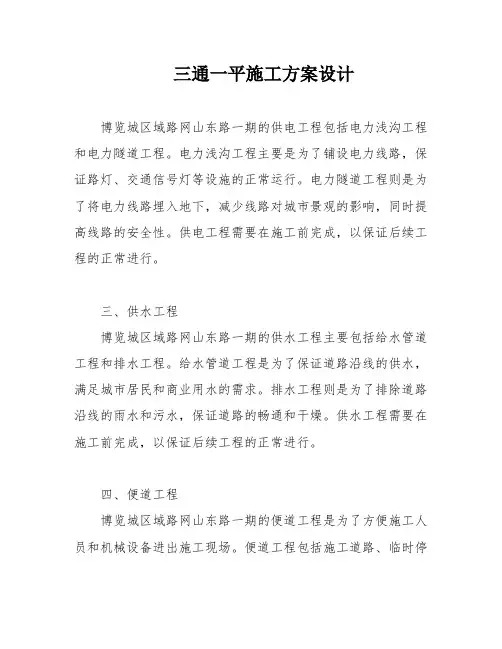 三通一平施工方案设计

博览城区域路网山东路一期的供电工程包括电力浅沟工程和电力隧道工程。电力浅沟工程主要是为了铺设电力线路，保证路灯、交通信号灯等设施的正常运行。电力隧道工程则是为了将电力线路埋入地下，减少线路对城市景观的影响，同时提高线路的安全性。供电工程需要在施工前完成，以保证后续工程的正常进行。

三、供水工程

博览城区域路网山东路一期的供水工程主要包括给水管道工程和排水工程。给水管道工程是为了保证道路沿线的供水，满足城市居民和商业用水的需求。排水工程则是为了排除道路沿线的雨水和污水，保证道路的畅通和干燥。供水工程需要在施工前完成，以保证后续工程的正常进行。

四、便道工程

博览城区域路网山东路一期的便道工程是为了方便施工人员和机械设备进出施工现场。便道工程包括施工道路、临时停